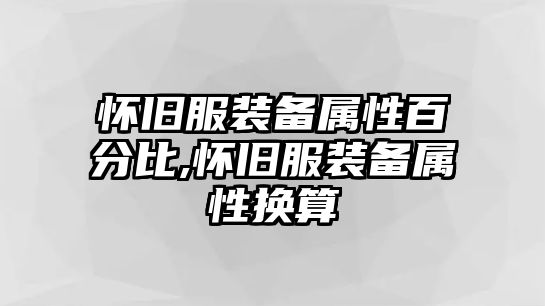 怀旧服装备属性百分比,怀旧服装备属性换算